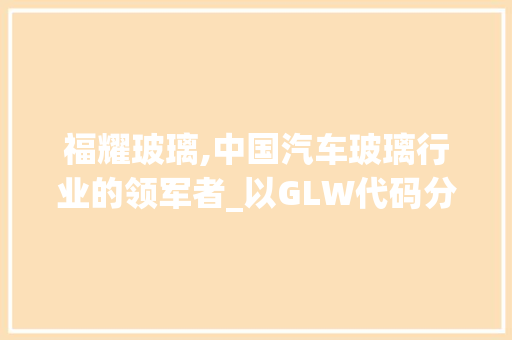 福耀玻璃,中国汽车玻璃行业的领军者_以GLW代码分